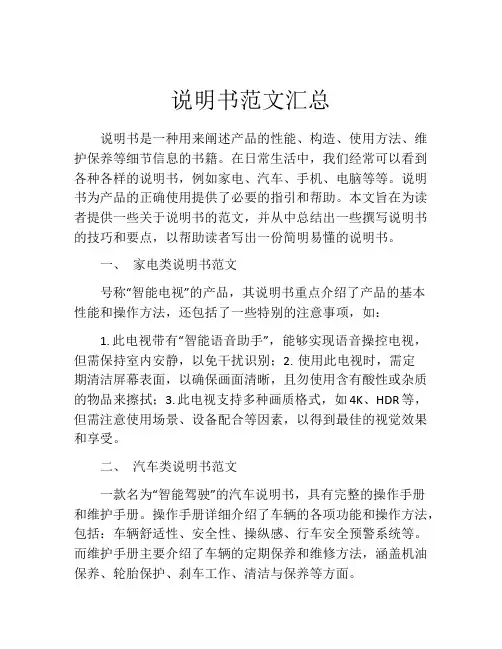 说明书范文汇总

说明书是一种用来阐述产品的性能、构造、使用方法、维护保养等细节信息的书籍。在日常生活中，我们经常可以看到各种各样的说明书，例如家电、汽车、手机、电脑等等。说明书为产品的正确使用提供了必要的指引和帮助。本文旨在为读者提供一些关于说明书的范文，并从中总结出一些撰写说明书的技巧和要点，以帮助读者写出一份简明易懂的说明书。

一、 家电类说明书范文

号称“智能电视”的产品，其说明书重点介绍了产品的基本性能和操作方法，还包括了一些特别的注意事项，如：

1. 此电视带有“智能语音助手”，能够实现语音操控电视，但需保持室内安静，以免干扰识别；2. 使用此电视时，需定期清洁屏幕表面，以确保画面清晰，且勿使用含有酸性或杂质的物品来擦拭；3. 此电视支持多种画质格式，如 4K、HDR 等，但需注意使用场景、设备配合等因素，以得到最佳的视觉效果和享受。

二、 汽车类说明书范文

一款名为“智能驾驶”的汽车说明书，具有完整的操作手册和维护手册。操作手册详细介绍了车辆的各项功能和操作方法，包括：车辆舒适性、安全性、操纵感、行车安全预警系统等。而维护手册主要介绍了车辆的定期保养和维修方法，涵盖机油保养、轮胎保护、刹车工作、清洁与保养等方面。